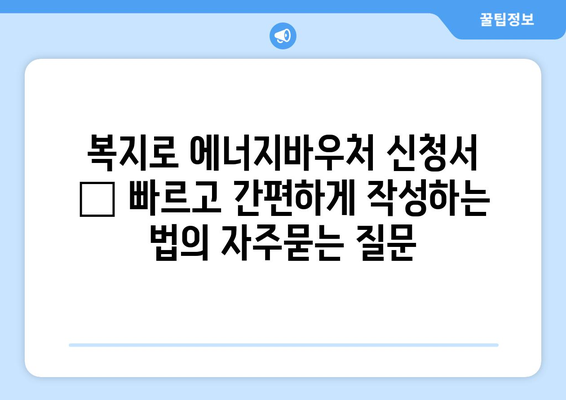 꿀팁정보

복지로 에너지바우처 신청서 □ 빠르고 간편하게 작성하는 법의 자주묻는 질문